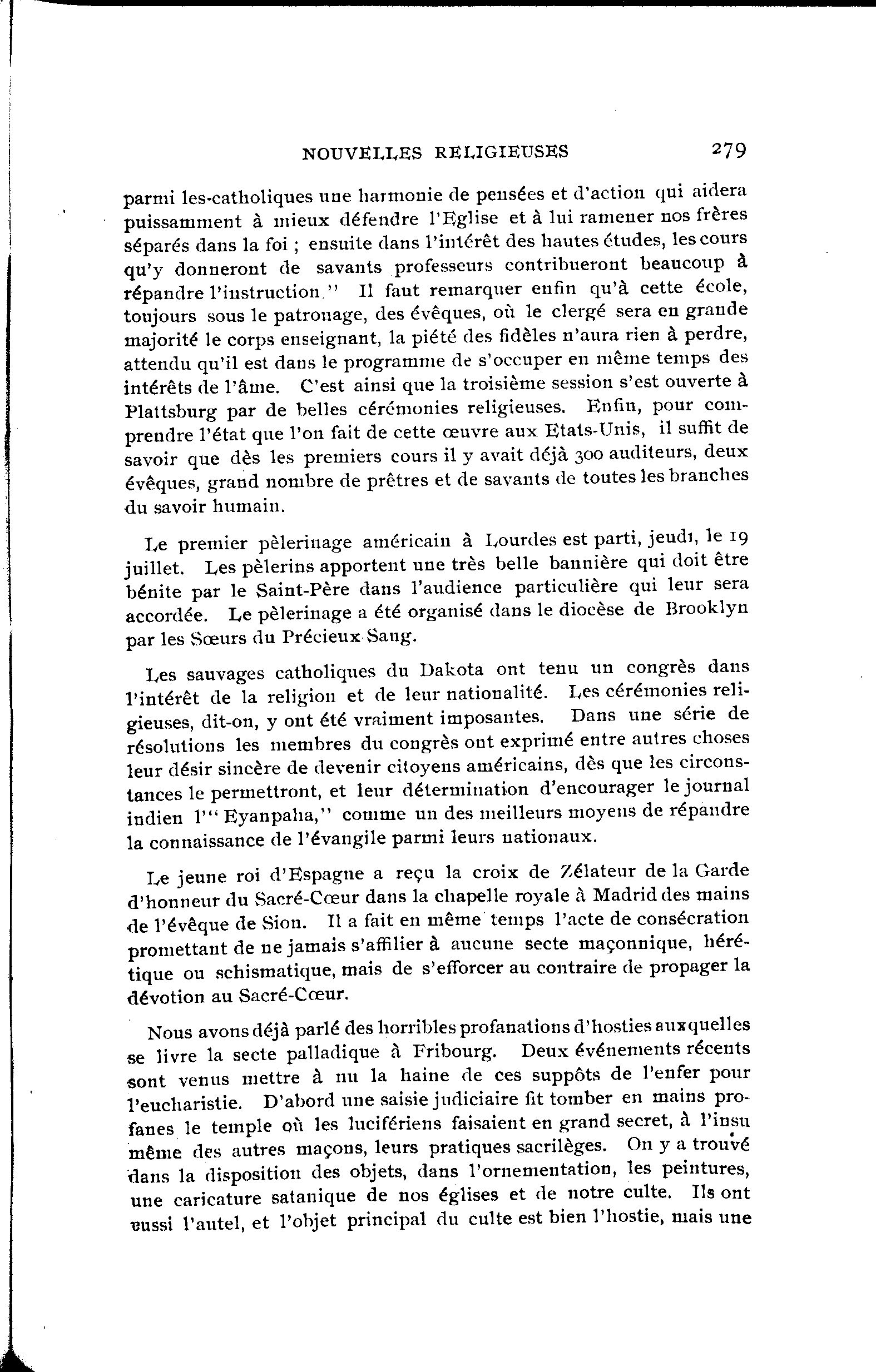 NOUVELLES RELIGIEUSES 279

parmi les-catholiques une harmonie de pensées et d'action qui aidera puissamment à mieux défendre l'Eglise et à lui ramener nos frères séparés dans la foi ; ensuite dans l'intérêt des hautes études, les cours qu'y donneront de savants professeurs contribueront beaucoup à répandre l'instruction." Il faut remarquer enfin qu'à cette école, toujours sous le patronage, des évêques, où le clergé sera en grande majorité le corps enseignant, la piété des fidèles n'aura rien à perdre, attendu qu'il est dans le programme de s'occuper en même temps des intérêts de l'âme. C'est ainsi que la troisième session s'est ouverte à Plattsburg par de belles cérémonies religieuses. Enfin, pour comprendre l'état que l'on fait de cette œuvre aux Etats-Unis, il suffit de savoir que dès les premiers cours il y avait déjà 300 auditeurs, deux évêques, grand nombre de prêtres et de savants de toutes les branches du savoir humain.

Le premier pèlerinage américain à Lourdes est parti, jeudi, le 19 juillet. Les pèlerins apportent une très belle bannière qui doit être bénite par le Saint-Père dans l'audience particulière qui leur sera accordée. Le pèlerinage a été organisé dans le diocèse de Brooklyn par les Sœurs du Précieux Sang.

Les sauvages catholiques du Dakota ont tenu un congrès dans l'intérêt de la religion et de leur nationalité. Les cérémonies religieuses, dit-on, y ont été vraiment imposantes. Dans une série de résolutions les membres du congrès ont exprimé entre autres choses leur désir sincère de devenir citoyens américains, dès que les circonstances le permettront, et leur détermination d'encourager le journal indien l'"Eyanpaha," comme un des meilleurs moyens de répandre la connaissance de l'évangile parmi leurs nationaux.

Le jeune roi d'Espagne a reçu la croix de Zélateur de la Garde d'honneur du Sacré-Cœur dans la chapelle royale à Madrid des mains de l'évêque de Sion. Il a fait en même temps l'acte de consécration promettant de ne jamais s'affilier à aucune secte maçonnique, hérétique ou schismatique, mais de s'efforcer au contraire de propager la dévotion au Sacré-Cœur.

Nous avons déjà parlé des horribles profanations d'hosties auxquelles se livre la secte palladique à Fribourg. Deux événements récents sont venus mettre à nu la haine de ces suppôts de l'enfer pour l'eucharistie. D'abord une saisie judiciaire fit tomber en mains profanes le temple où les lucifériens faisaient en grand secret, à l'insu même des autres maçons, leurs pratiques sacrilèges. On y a trouvé dans la disposition des objets, dans l'ornementation, les peintures, une caricature satanique de nos églises et de notre culte. Ils ont aussi l'autel, et l'objet principal du culte est bien l'hostie, mais une